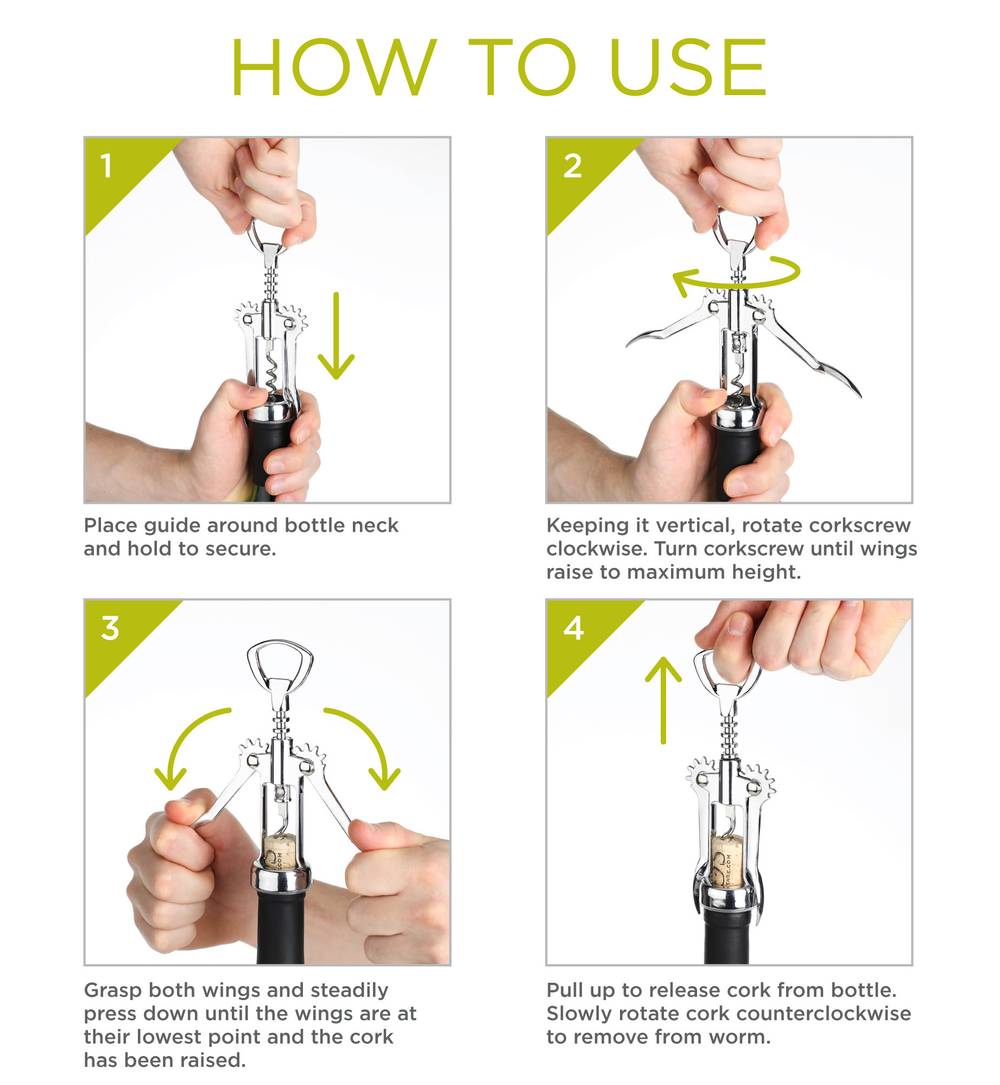 HOW TO USE

1

Place guide around bottle neck and hold to secure.

2

Keeping it vertical, rotate corkscrew clockwise. Turn corkscrew until wings raise to maximum height.

3

Grasp both wings and steadily press down until the wings are at their lowest point and the cork has been raised.

4

Pull up to release cork from bottle. Slowly rotate cork counterclockwise to remove from worm.